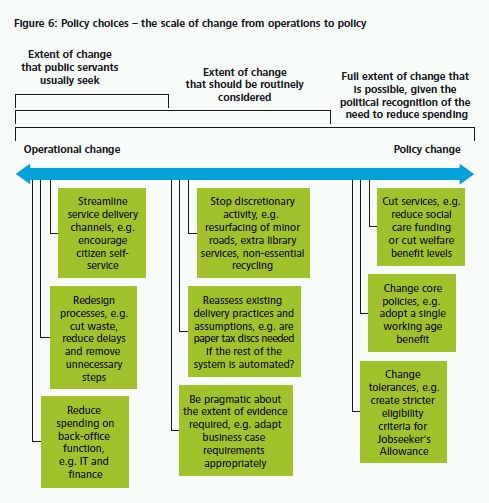 Figure 6: Policy choices – the scale of change from operations to policy

Extent of change that public servants usually seek

Extent of change that should be routinely considered

Full extent of change that is possible, given the political recognition of the need to reduce spending

Operational change

Policy change

Streamline service delivery channels, e.g. encourage citizen self-service

Redesign processes, e.g. cut waste, reduce delays and remove unnecessary steps

Reduce spending on back-office function, e.g. IT and finance

Stop discretionary activity, e.g. resurfacing of minor roads, extra library services, non-essential recycling

Reassess existing delivery practices and assumptions, e.g. are paper tax discs needed if the rest of the system is automated?

Be pragmatic about the extent of evidence required, e.g. adapt business case requirements appropriately

Cut services, e.g. reduce social care funding or cut welfare benefit levels

Change core policies, e.g. adopt a single working age benefit

Change tolerances, e.g. create stricter eligibility criteria for Jobseeker's Allowance